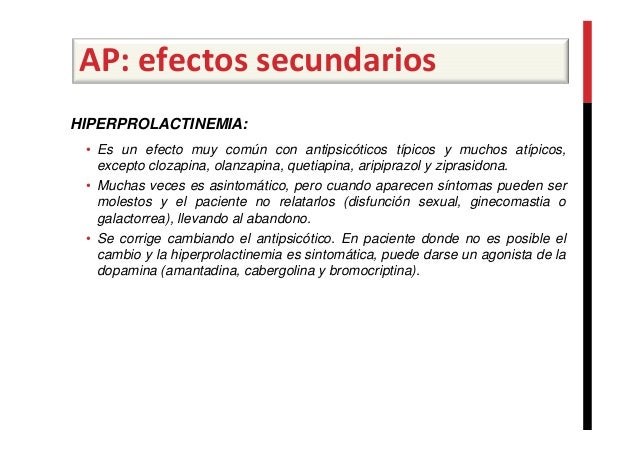 AP: efectos secundarios

HIPERPROLACTINEMIA:

• Es un efecto muy común con antipsicóticos típicos y muchos atípicos, excepto clozapina, olanzapina, quetiapina, aripiprazol y ziprasidona.

• Muchas veces es asintomático, pero cuando aparecen síntomas pueden ser molestos y el paciente no relatarlos (disfunción sexual, ginecomastia o galactorrea), llevando al abandono.

• Se corrige cambiando el antipsicótico. En paciente donde no es posible el cambio y la hiperprolactinemia es sintomática, puede darse un agonista de la dopamina (amantadina, cabergolina y bromocriptina).